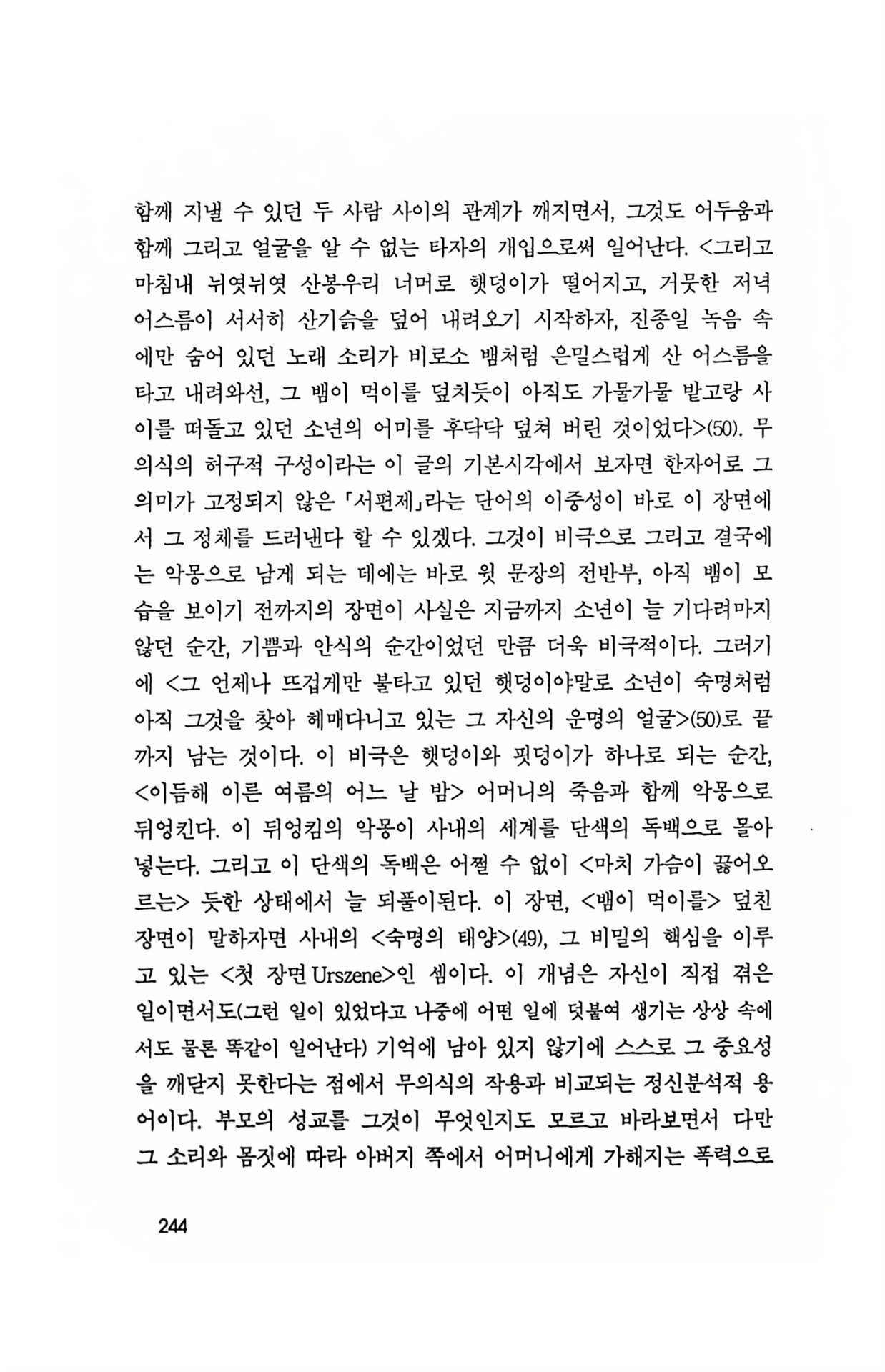 함께 지낼 수 있던 두 사람 사이의 관계가 깨지면서, 그것도 어두움과 함께 그리고 얼굴을 알 수 없는 타자의 개입으로써 일어난다. <그리고 마침내 뉘엿뉘엿 산봉우리 너머로 햇덩이가 떨어지고, 거뭇한 저녁 어스름이 서서히 산기슭을 덮어 내려오기 시작하자, 진종일 녹음 속에만 숨어 있던 노래 소리가 비로소 뱀처럼 은밀스럽게 산 어스름을 타고 내려와선, 그 뱀이 먹이를 덮치듯이 아직도 가물가물 밭고랑 사이를 떠돌고 있던 소년의 어미를 후닥닥 덮쳐 버린 것이었다>(50). 무의식의 허구적 구성이라는 이 글의 기본시각에서 보자면 한자어로 그 의미가 고정되지 않은 「서편제」라는 단어의 이중성이 바로 이 장면에서 그 정체를 드러낸다 할 수 있겠다. 그것이 비극으로 그리고 결국에는 악몽으로 남게 되는 데에는 바로 윗 문장의 전반부, 아직 뱀이 모습을 보이기 전까지의 장면이 사실은 지금까지 소년이 늘 기다려마지 않던 순간, 기쁨과 안식의 순간이었던 만큼 더욱 비극적이다. 그러기에 <그 언제나 뜨겁게만 불타고 있던 햇덩이야말로 소년이 숙명처럼 아직 그것을 찾아 헤매다니고 있는 그 자신의 운명의 얼굴>(50)로 끝까지 남는 것이다. 이 비극은 햇덩이와 핏덩이가 하나로 되는 순간, <이듬해 이른 여름의 어느 날 밤> 어머니의 죽음과 함께 악몽으로 뒤엉킨다. 이 뒤엉킴의 악몽이 사내의 세계를 단색의 독백으로 몰아넣는다. 그리고 이 단색의 독백은 어쩔 수 없이 <마치 가슴이 끓어오르는> 듯한 상태에서 늘 되풀이된다. 이 장면, <뱀이 먹이를> 덮친 장면이 말하자면 사내의 <숙명의 태양>(49), 그 비밀의 핵심을 이루고 있는 <첫 장면 Urszene>인 셈이다. 이 개념은 자신이 직접 겪은 일이면서도(그런 일이 있었다고 나중에 어떤 일에 덧붙여 생기는 상상 속에서도 물론 똑같이 일어난다) 기억에 남아 있지 않기에 스스로 그 중요성을 깨닫지 못한다는 점에서 무의식의 작용과 비교되는 정신분석적 용어이다. 부모의 성교를 그것이 무엇인지도 모르고 바라보면서 다만 그 소리와 몸짓에 따라 아버지 쪽에서 어머니에게 가해지는 폭력으로

244